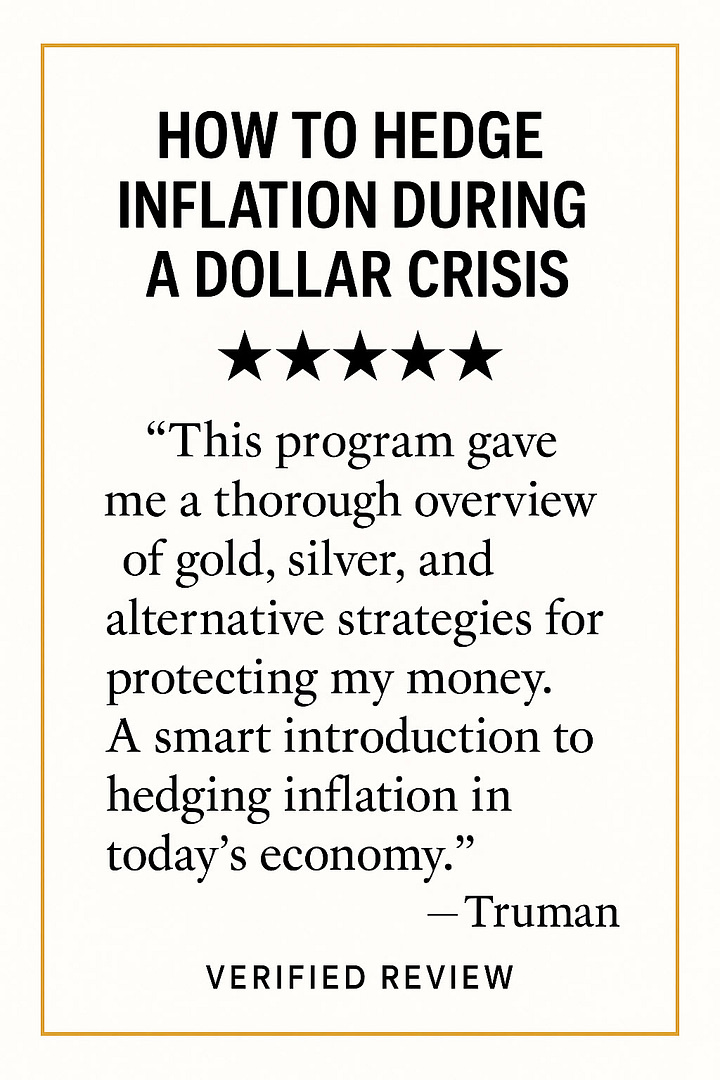 HOW TO HEDGE INFLATION DURING A DOLLAR CRISIS

★★★★★

“This program gave me a thorough overview of gold, silver, and alternative strategies for protecting my money. A smart introduction to hedging inflation in today’s economy.”

—Truman

VERIFIED REVIEW